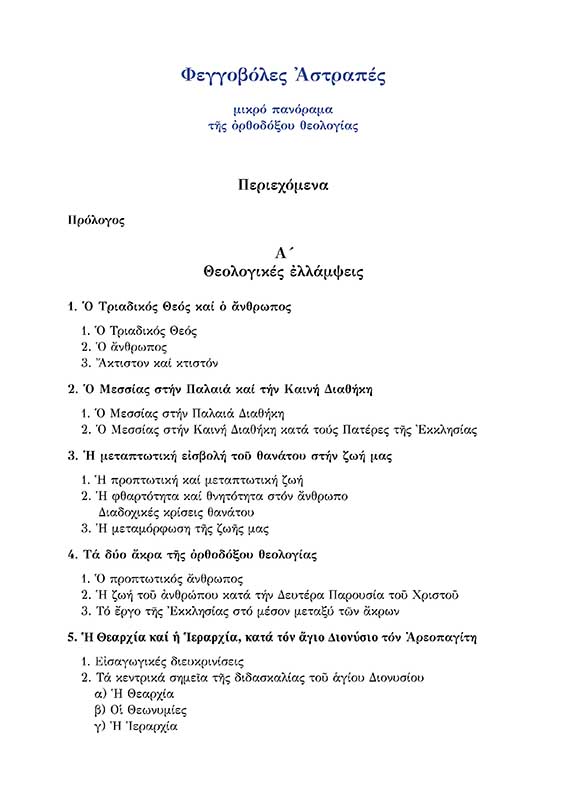 Φεγγοβόλες Ἀστραπές

μικρό πανόραμα
τῆς ὀρθοδόξου θεολογίας

Περιεχόμενα

Πρόλογος

Α΄
Θεολογικές ἐλλάμψεις

1. Ὁ Τριαδικός Θεός καί ὁ ἄνθρωπος

1. Ὁ Τριαδικός Θεός
2. Ὁ ἄνθρωπος
3. Ἄκτιστον καί κτιστόν

2. Ὁ Μεσσίας στήν Παλαιά καί τήν Καινή Διαθήκη

1. Ὁ Μεσσίας στήν Παλαιά Διαθήκη
2. Ὁ Μεσσίας στήν Καινή Διαθήκη κατά τούς Πατέρες τῆς Ἐκκλησίας

3. Ἡ μεταπτωτική εἰσβολή τοῦ θανάτου στήν ζωή μας

1. Ἡ προπτωτική καί μεταπτωτική ζωή
2. Ἡ φθαρτότητα καί θνητότητα στόν ἄνθρωπο
Διαδοχικές κρίσεις θανάτου
3. Ἡ μεταμόρφωση τῆς ζωῆς μας

4. Τά δύο ἄκρα τῆς ὀρθοδόξου θεολογίας

1. Ὁ προπτωτικός ἄνθρωπος
2. Ἡ ζωή τοῦ ἀνθρώπου κατά τήν Δευτέρα Παρουσία τοῦ Χριστοῦ
3. Τό ἔργο τῆς Ἐκκλησίας στό μέσον μεταξύ τῶν ἄκρων

5. Ἡ Θεαρχία καί ἡ Ἱεραρχία, κατά τόν ἅγιο Διονύσιο τόν Ἀρεοπαγίτη

1. Εἰσαγωγικές διευκρινίσεις
2. Τά κεντρικά σημεῖα τῆς διδασκαλίας τοῦ ἁγίου Διονυσίου
α) Ἡ Θεαρχία
β) Οἱ Θεωνυμίες
γ) Ἡ Ἱεραρχία